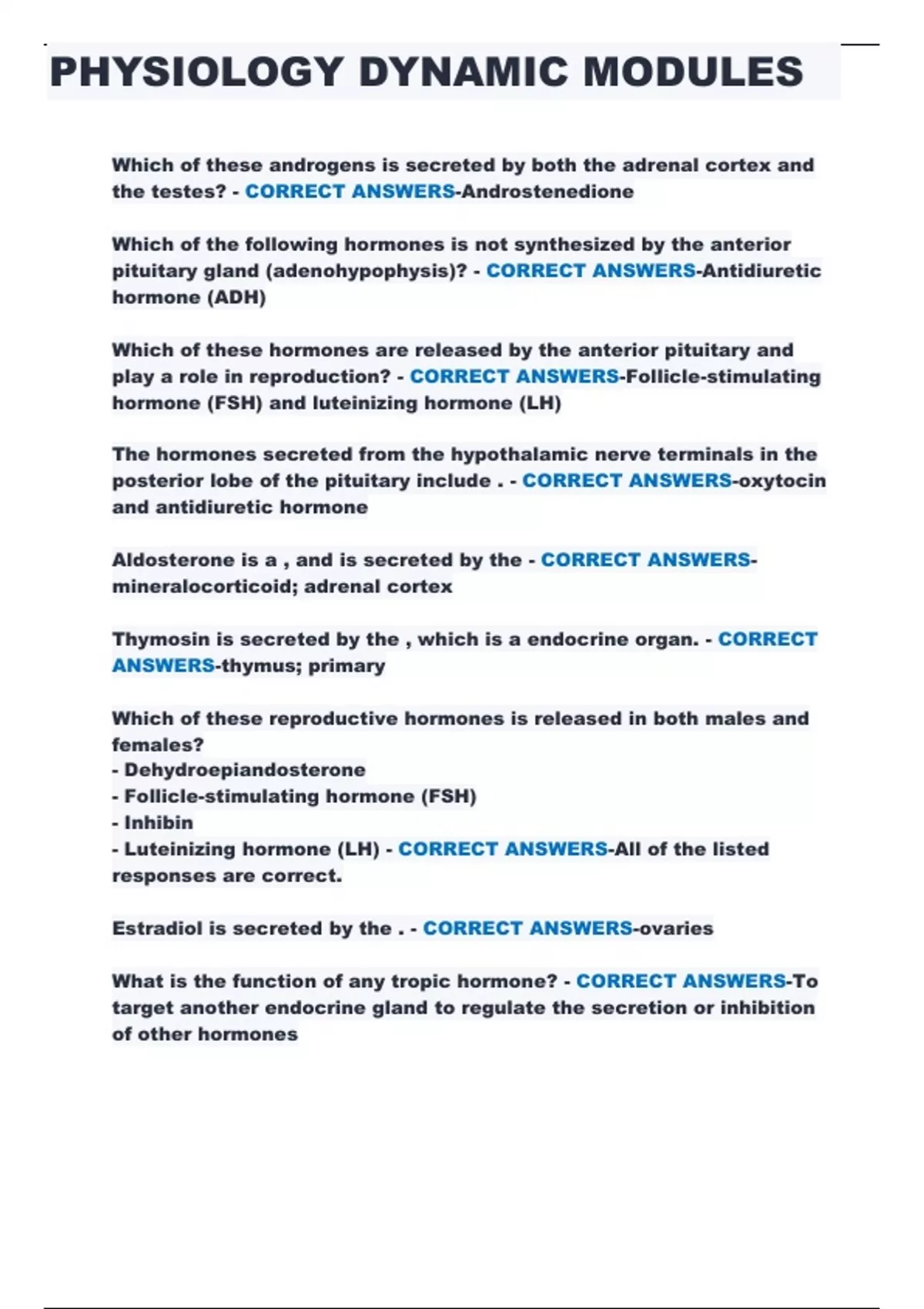 PHYSIOLOGY DYNAMIC MODULES

Which of these androgens is secreted by both the adrenal cortex and the testes? - CORRECT ANSWERS-Androstenedione

Which of the following hormones is not synthesized by the anterior pituitary gland (adenohypophysis)? - CORRECT ANSWERS-Antidiuretic hormone (ADH)

Which of these hormones are released by the anterior pituitary and play a role in reproduction? - CORRECT ANSWERS-Follicle-stimulating hormone (FSH) and luteinizing hormone (LH)

The hormones secreted from the hypothalamic nerve terminals in the posterior lobe of the pituitary include . - CORRECT ANSWERS-oxytocin and antidiuretic hormone

Aldosterone is a , and is secreted by the - CORRECT ANSWERS-mineralocorticoid; adrenal cortex

Thymosin is secreted by the , which is a endocrine organ. - CORRECT ANSWERS-thymus; primary

Which of these reproductive hormones is released in both males and females?
- Dehydroepiandosterone
- Follicle-stimulating hormone (FSH)
- Inhibin
- Luteinizing hormone (LH) - CORRECT ANSWERS-All of the listed responses are correct.

Estradiol is secreted by the . - CORRECT ANSWERS-ovaries

What is the function of any tropic hormone? - CORRECT ANSWERS-To target another endocrine gland to regulate the secretion or inhibition of other hormones